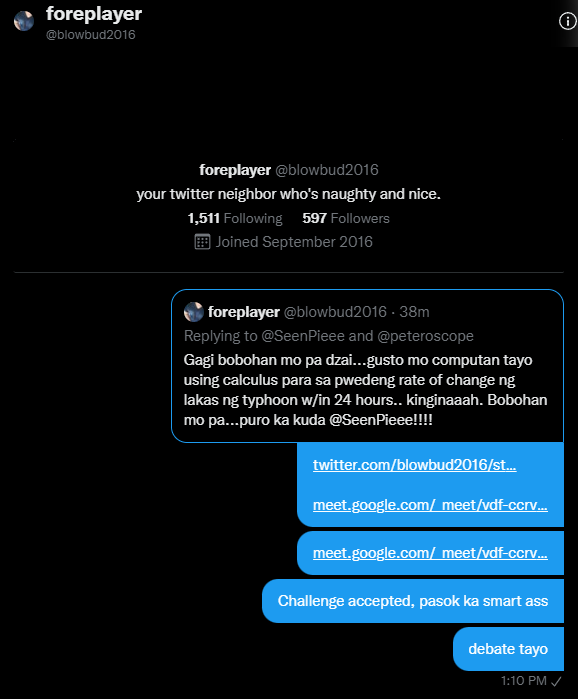 foreplayer
@blowbud2016

foreplayer @blowbud2016
your twitter neighbor who's naughty and nice.
1,511 Following 597 Followers
Joined September 2016

foreplayer @blowbud2016 · 38m
Replying to @SeenPieee and @peteroscope
Gagi bobohan mo pa dzai...gusto mo computan tayo using calculus para sa pwedeng rate of change ng lakas ng typhoon w/in 24 hours.. kinginaaah. Bobohan mo pa...puro ka kuda @SeenPieee!!!!

twitter.com/blowbud2016/st...

meet.google.com/_meet/vdf-ccrv...

meet.google.com/_meet/vdf-ccrv...

Challenge accepted, pasok ka smart ass

debate tayo

1:10 PM ✓